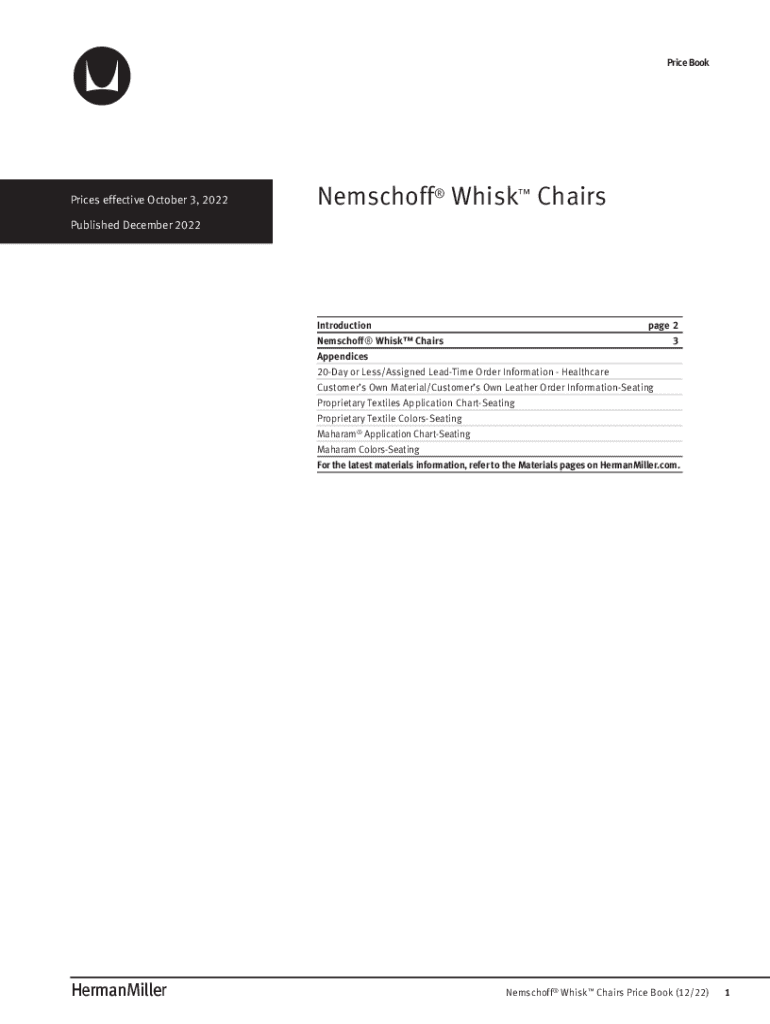 Price Book

Prices effective October 3, 2022

Published December 2022

Nemschoff® Whisk™ Chairs

Introduction page 2
Nemschoff® Whisk™ Chairs 3
Appendices
20-Day or Less/Assigned Lead-Time Order Information - Healthcare
Customer's Own Material/Customer's Own Leather Order Information-Seating
Proprietary Textiles Application Chart-Seating
Proprietary Textile Colors-Seating
Maharam® Application Chart-Seating
Maharam Colors-Seating
For the latest materials information, refer to the Materials pages on HermanMiller.com.

HermanMiller

Nemschoff® Whisk™ Chairs Price Book (12/22) 1